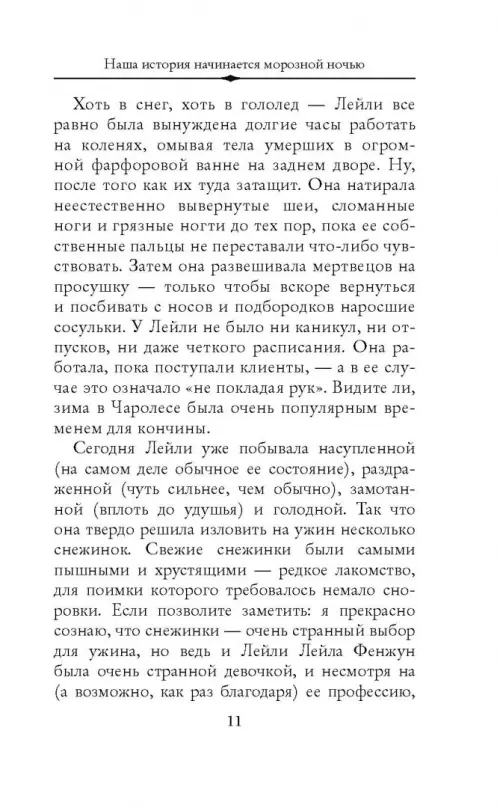 Наша история начинается морозной ночью

Хоть в снег, хоть в гололед — Лейли все равно была вынуждена долгие часы работать на коленях, омывая тела умерших в огромной фарфоровой ванне на заднем дворе. Ну, после того как их туда затащит. Она натирала неестественно вывернутые шеи, сломанные ноги и грязные ногти до тех пор, пока ее собственные пальцы не переставали что-либо чувствовать. Затем она развешивала мертвецов на просушку — только чтобы вскоре вернуться и посбивать с носов и подбородков наросшие сосульки. У Лейли не было ни каникул, ни отпусков, ни даже четкого расписания. Она работала, пока поступали клиенты, — а в ее случае это означало «не покладая рук». Видите ли, зима в Чаролесе была очень популярным временем для кончины.

Сегодня Лейли уже побывала насупленной (на самом деле обычное ее состояние), раздраженной (чуть сильнее, чем обычно), замотанной (вплоть до удушья) и голодной. Так что она твердо решила изловить на ужин несколько снежинок. Свежие снежинки были самыми пышными и хрустящими — редкое лакомство, для поимки которого требовалось немало сноровки. Если позволите заметить: я прекрасно сознаю, что снежинки — очень странный выбор для ужина, но ведь и Лейли Лейла Фенжун была очень странной девочкой, и несмотря на (а возможно, как раз благодаря) ее профессию,

11